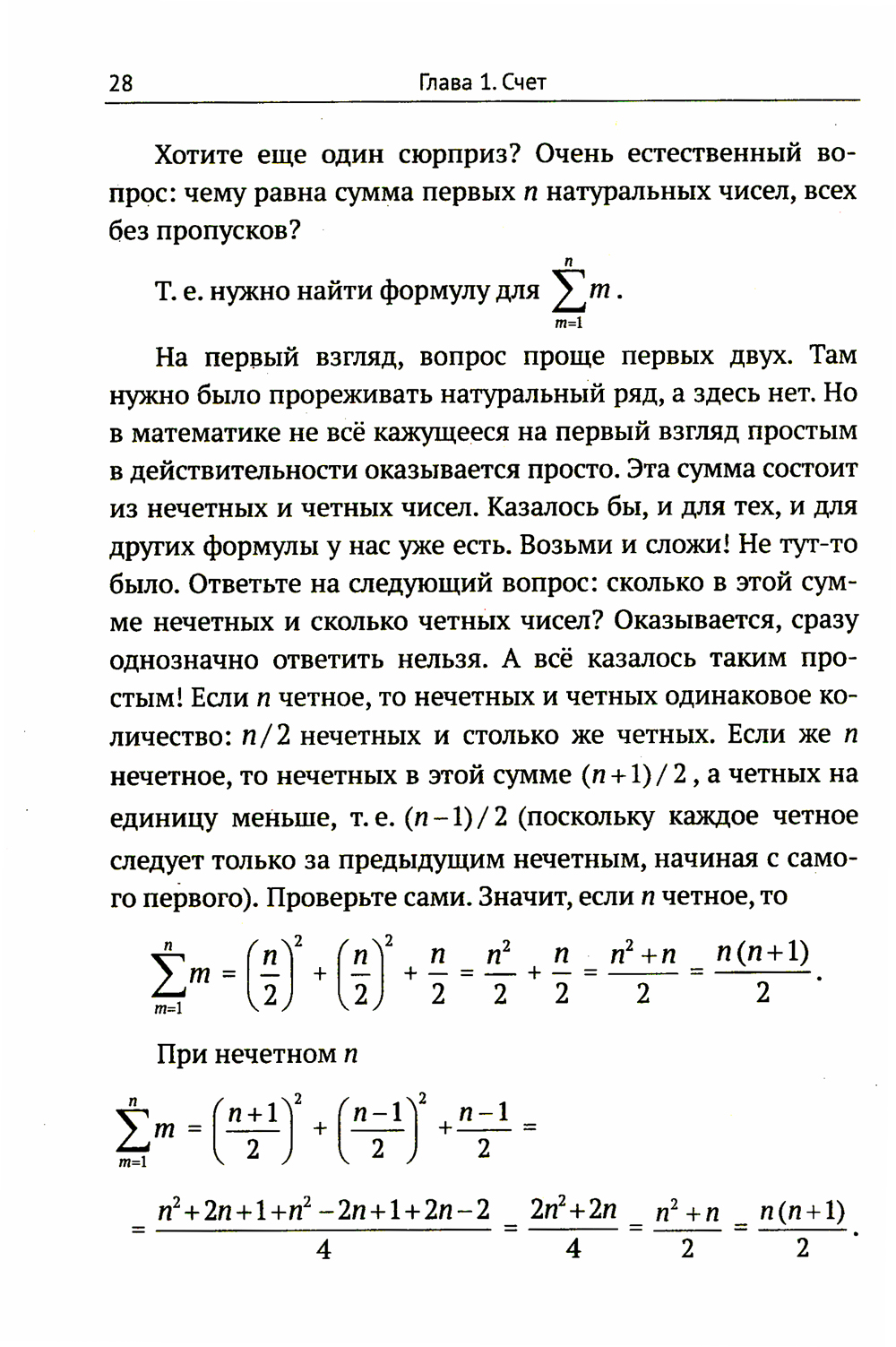 28 Глава 1. Счет

Хотите еще один сюрприз? Очень естественный вопрос: чему равна сумма первых $n$ натуральных чисел, всех без пропусков?

Т. е. нужно найти формулу для $\sum_{m=1}^{n} m$.

На первый взгляд, вопрос проще первых двух. Там нужно было прореживать натуральный ряд, а здесь нет. Но в математике не всё кажущееся на первый взгляд простым в действительности оказывается просто. Эта сумма состоит из нечетных и четных чисел. Казалось бы, и для тех, и для других формулы у нас уже есть. Возьми и сложи! Не тут-то было. Ответьте на следующий вопрос: сколько в этой сумме нечетных и сколько четных чисел? Оказывается, сразу однозначно ответить нельзя. А всё казалось таким простым! Если $n$ четное, то нечетных и четных одинаковое количество: $n/2$ нечетных и столько же четных. Если же $n$ нечетное, то нечетных в этой сумме $(n+1)/2$, а четных на единицу меньше, т. е. $(n-1)/2$ (поскольку каждое четное следует только за предыдущим нечетным, начиная с самого первого). Проверьте сами. Значит, если $n$ четное, то

$\sum_{m=1}^{n} m = \left(\frac{n}{2}\right)^2 + \left(\frac{n}{2}\right)^2 + \frac{n}{2} = \frac{n^2}{2} + \frac{n}{2} = \frac{n^2+n}{2} = \frac{n(n+1)}{2}$.

При нечетном $n$

$\sum_{m=1}^{n} m = \left(\frac{n+1}{2}\right)^2 + \left(\frac{n-1}{2}\right)^2 + \frac{n-1}{2} =$

$= \frac{n^2+2n+1+n^2-2n+1+2n-2}{4} = \frac{2n^2+2n}{4} = \frac{n^2+n}{2} = \frac{n(n+1)}{2}$.